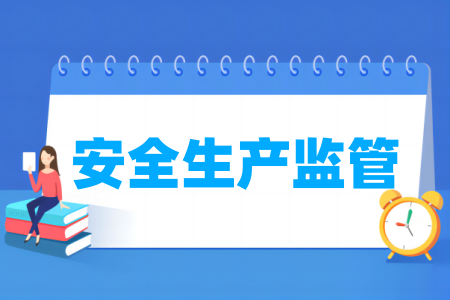 安全生产监管